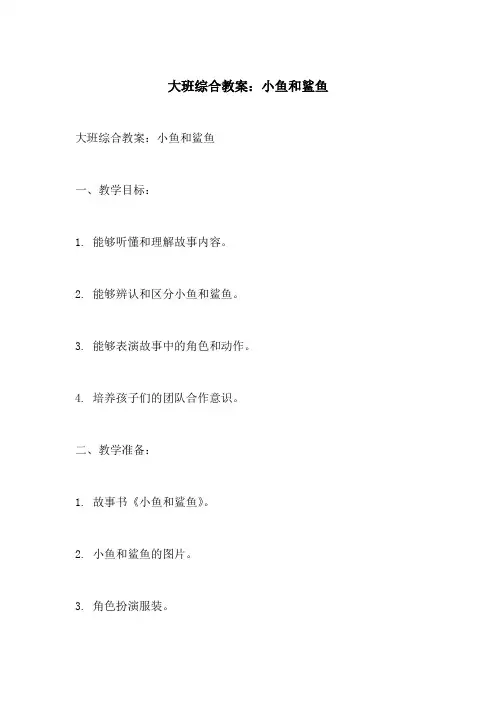 大班综合教案：小鱼和鲨鱼

大班综合教案：小鱼和鲨鱼

一、教学目标：

1. 能够听懂和理解故事内容。

2. 能够辨认和区分小鱼和鲨鱼。

3. 能够表演故事中的角色和动作。

4. 培养孩子们的团队合作意识。

二、教学准备：

1. 故事书《小鱼和鲨鱼》。

2. 小鱼和鲨鱼的图片。

3. 角色扮演服装。